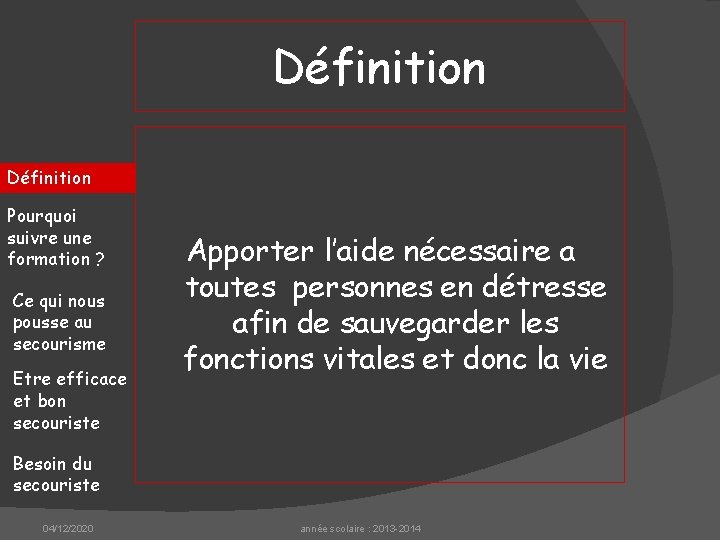 Définition

Définition

Pourquoi suivre une formation ?

Ce qui nous pousse au secourisme

Etre efficace et bon secouriste

Besoin du secouriste

Apporter l'aide nécessaire a toutes personnes en détresse afin de sauvegarder les fonctions vitales et donc la vie

04/12/2020

année scolaire : 2013-2014